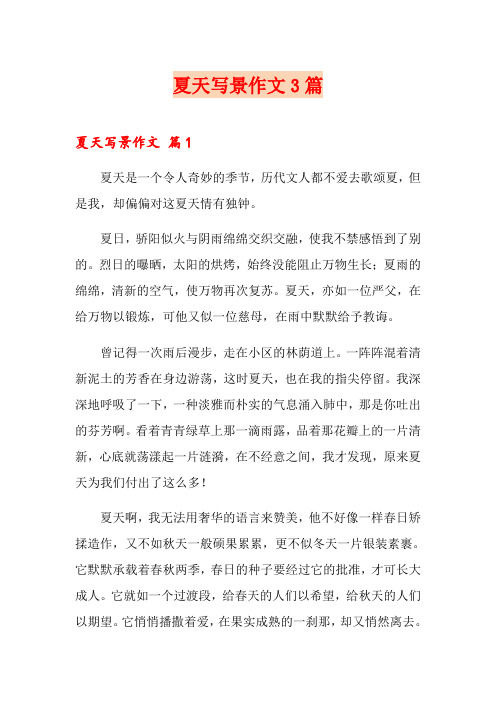 夏天写景作文3篇

夏天写景作文 篇1

夏天是一个令人奇妙的季节，历代文人都不爱去歌颂夏，但是我，却偏偏对这夏天情有独钟。

夏日，骄阳似火与阴雨绵绵交织交融，使我不禁感悟到了别的。烈日的曝晒，太阳的烘烤，始终没能阻止万物生长；夏雨的绵绵，清新的空气，使万物再次复苏。夏天，亦如一位严父，在给万物以锻炼，可他又似一位慈母，在雨中默默给予教诲。

曾记得一次雨后漫步，走在小区的林荫道上。一阵阵混着清新泥土的芳香在身边游荡，这时夏天，也在我的指尖停留。我深深地呼吸了一下，一种淡雅而朴实的气息涌入肺中，那是你吐出的芬芳啊。看着青青绿草上那一滴雨露，品着那花瓣上的一片清新，心底就荡漾起一片涟漪，在不经意之间，我才发现，原来夏天为我们付出了这么多！

夏天啊，我无法用奢华的语言来赞美，他不好像一样春日矫揉造作，又不如秋天一般硕果累累，更不似冬天一片银装素裹。它默默承载着春秋两季，春日的种子要经过它的批准，才可长大成人。它就如一个过渡段，给春天的人们以希望，给秋天的人们以期望。它悄悄播撒着爱，在果实成熟的一刹那，却又悄然离去。